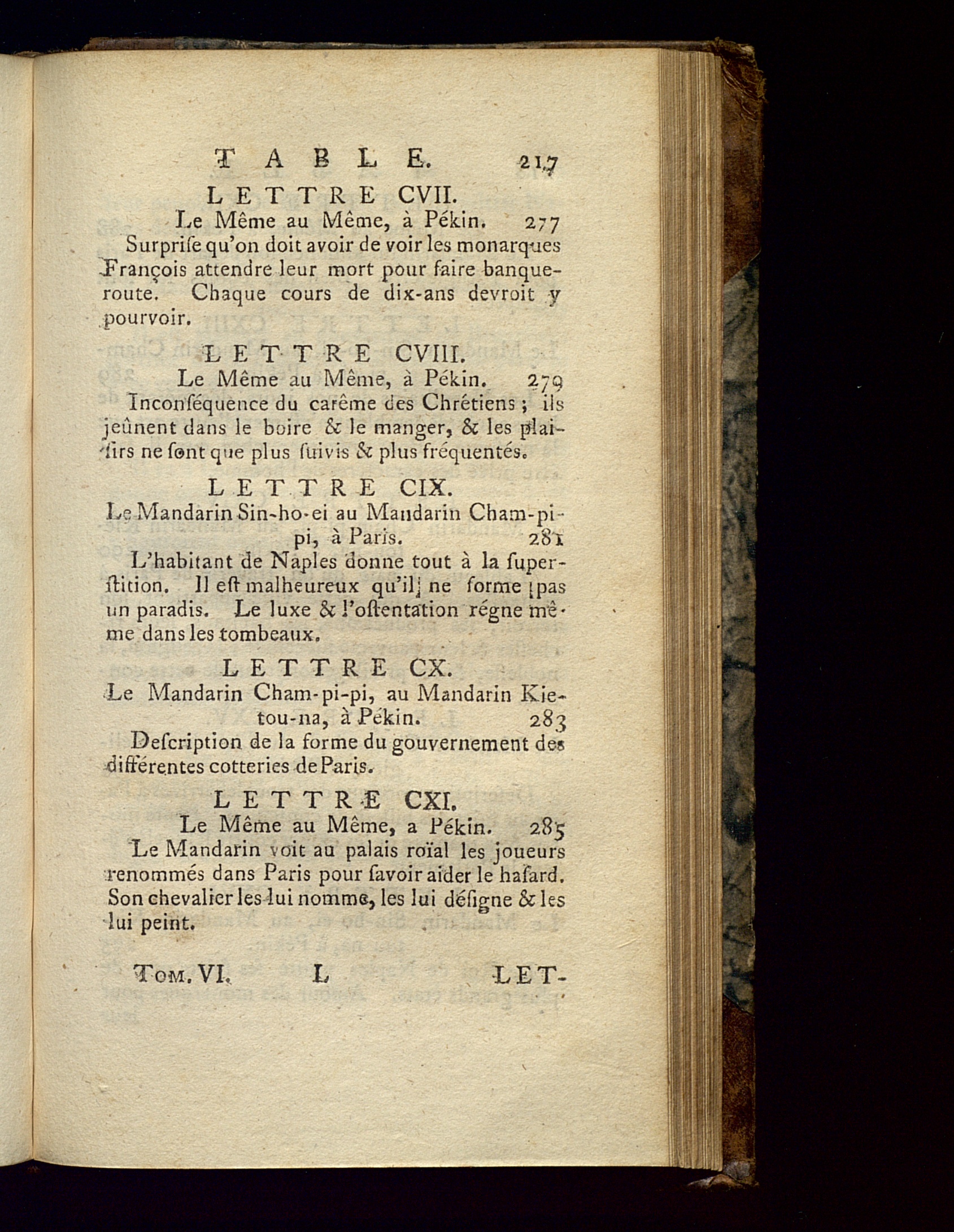 TABLE. 217

LETTRE CVII.

Le Même au Même, à Pékin. 277

Surpriſe qu'on doit avoir de voir les monarques François attendre leur mort pour faire banqueroute. Chaque cours de dix-ans devroit y pourvoir.

LETTRE CVIII.

Le Même au Même, à Pékin. 279

Inconſéquence du carême des Chrétiens ; ils jeûnent dans le boire & le manger, & les plaiſirs ne ſont que plus ſuivis & plus fréquentés.

LETTRE CIX.

Le Mandarin Sin-ho-ei au Mandarin Cham-pi-pi, à Paris. 281

L'habitant de Naples donne tout à la ſuperſtition. Il eſt malheureux qu'il ne forme pas un paradis. Le luxe & l'oſtentation régne même dans les tombeaux.

LETTRE CX.

Le Mandarin Cham-pi-pi, au Mandarin Kie-tou-na, à Pékin. 283

Deſcription de la forme du gouvernement des différentes cotteries de Paris.

LETTRE CXI.

Le Même au Même, a Pékin. 285

Le Mandarin voit au palais roïal les joueurs renommés dans Paris pour ſavoir aider le haſard. Son chevalier les lui nomme, les lui déſigne & les lui peint.

Tom. VI. L LET-